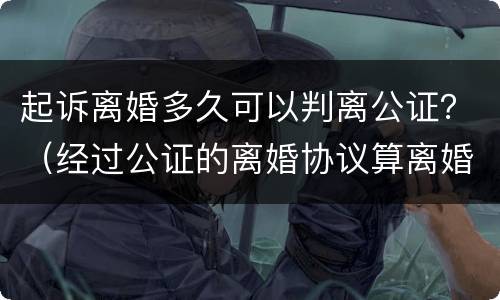 起诉离婚多久可以判离公证？（经过公证的离婚协议算离婚